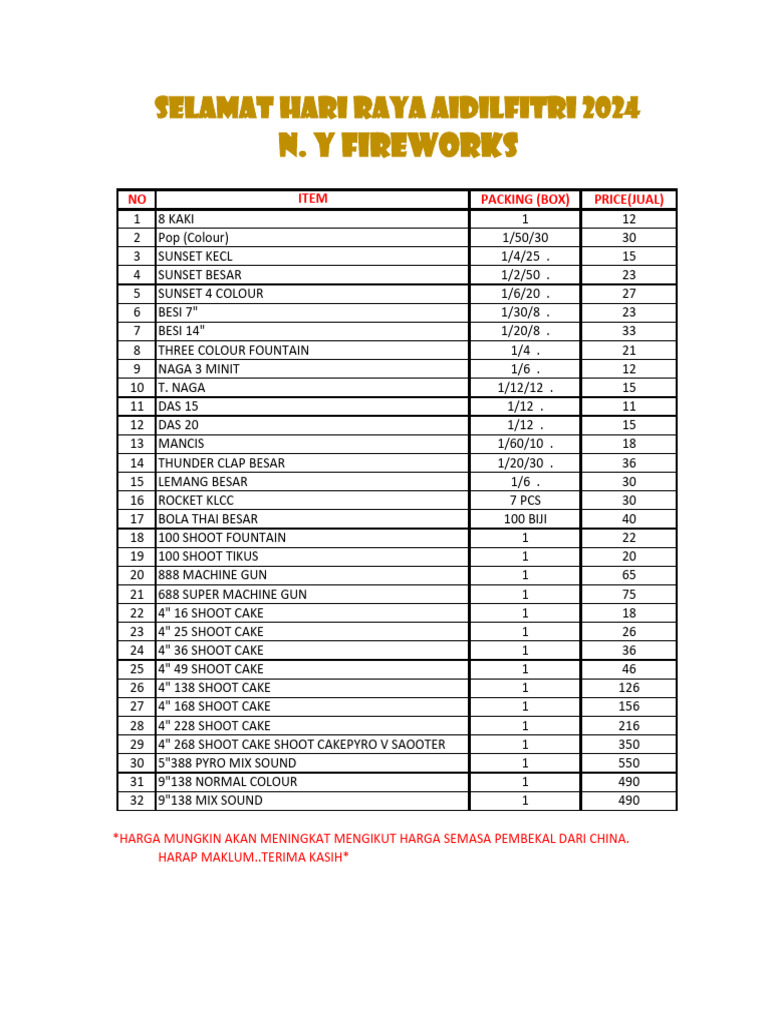 SELAMAT HARI RAYA AIDILFITRI 2024
N. Y FIREWORKS

| NO | ITEM | PACKING (BOX) | PRICE(JUAL) |
|---|---|---|---|
| 1 | 8 KAKI | 1 | 12 |
| 2 | Pop (Colour) | 1/50/30 | 30 |
| 3 | SUNSET KECL | 1/4/25 . | 15 |
| 4 | SUNSET BESAR | 1/2/50 . | 23 |
| 5 | SUNSET 4 COLOUR | 1/6/20 . | 27 |
| 6 | BESI 7" | 1/30/8 . | 23 |
| 7 | BESI 14" | 1/20/8 . | 33 |
| 8 | THREE COLOUR FOUNTAIN | 1/4 . | 21 |
| 9 | NAGA 3 MINIT | 1/6 . | 12 |
| 10 | T. NAGA | 1/12/12 . | 15 |
| 11 | DAS 15 | 1/12 . | 11 |
| 12 | DAS 20 | 1/12 . | 15 |
| 13 | MANCIS | 1/60/10 . | 18 |
| 14 | THUNDER CLAP BESAR | 1/20/30 . | 36 |
| 15 | LEMANG BESAR | 1/6 . | 30 |
| 16 | ROCKET KLCC | 7 PCS | 30 |
| 17 | BOLA THAI BESAR | 100 BIJI | 40 |
| 18 | 100 SHOOT FOUNTAIN | 1 | 22 |
| 19 | 100 SHOOT TIKUS | 1 | 20 |
| 20 | 888 MACHINE GUN | 1 | 65 |
| 21 | 688 SUPER MACHINE GUN | 1 | 75 |
| 22 | 4" 16 SHOOT CAKE | 1 | 18 |
| 23 | 4" 25 SHOOT CAKE | 1 | 26 |
| 24 | 4" 36 SHOOT CAKE | 1 | 36 |
| 25 | 4" 49 SHOOT CAKE | 1 | 46 |
| 26 | 4" 138 SHOOT CAKE | 1 | 126 |
| 27 | 4" 168 SHOOT CAKE | 1 | 156 |
| 28 | 4" 228 SHOOT CAKE | 1 | 216 |
| 29 | 4" 268 SHOOT CAKE SHOOT CAKEPYRO V SAOOTER | 1 | 350 |
| 30 | 5"388 PYRO MIX SOUND | 1 | 550 |
| 31 | 9"138 NORMAL COLOUR | 1 | 490 |
| 32 | 9"138 MIX SOUND | 1 | 490 |

*HARGA MUNGKIN AKAN MENINGKAT MENGIKUT HARGA SEMASA PEMBEKAL DARI CHINA. HARAP MAKLUM..TERIMA KASIH*